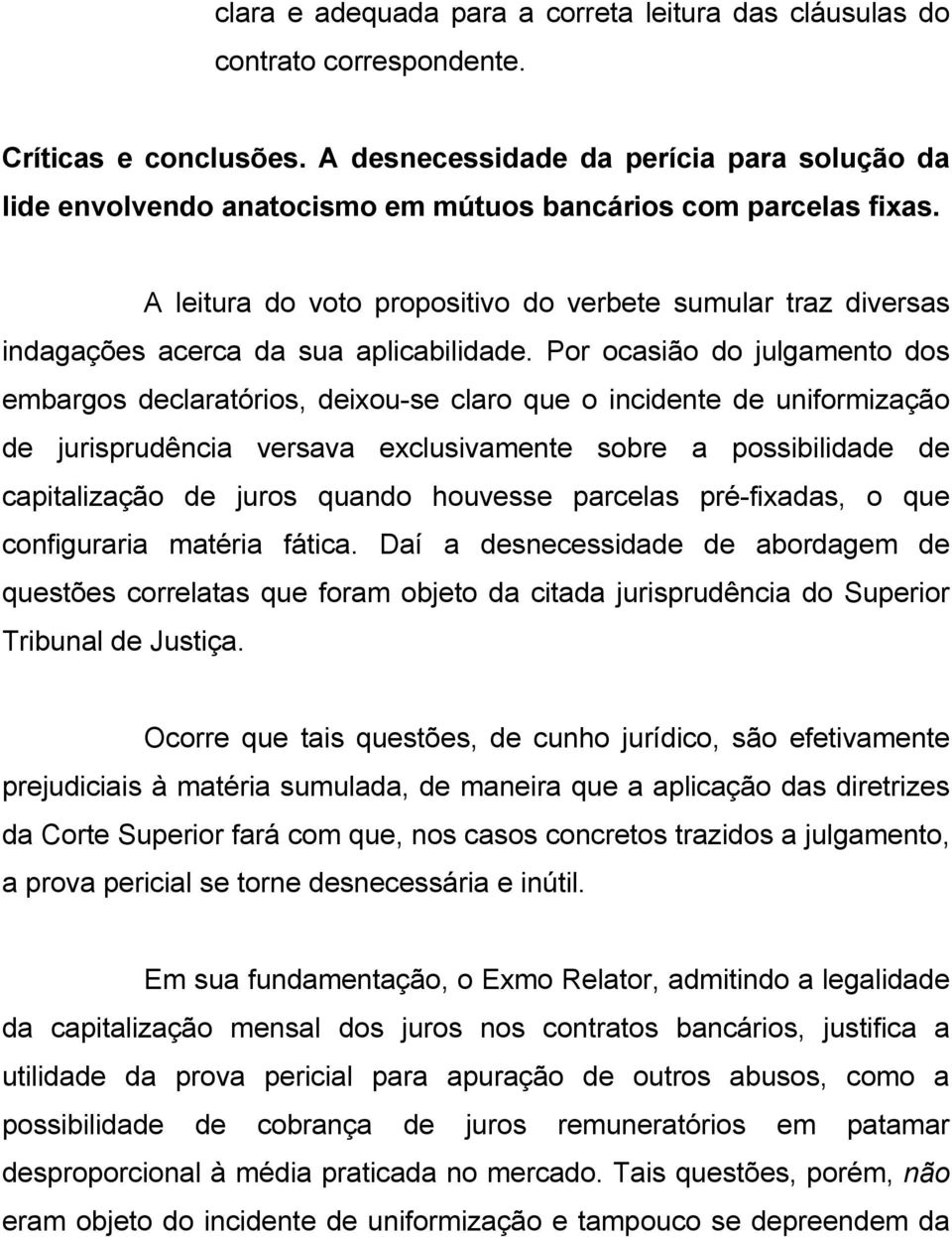 clara e adequada para a correta leitura das cláusulas do contrato correspondente.

Críticas e conclusões. A desnecessidade da perícia para solução da lide envolvendo anatocismo em mútuos bancários com parcelas fixas.

A leitura do voto propositivo do verbete sumular traz diversas indagações acerca da sua aplicabilidade. Por ocasião do julgamento dos embargos declaratórios, deixou-se claro que o incidente de uniformização de jurisprudência versava exclusivamente sobre a possibilidade de capitalização de juros quando houvesse parcelas pré-fixadas, o que configuraria matéria fática. Daí a desnecessidade de abordagem de questões correlatas que foram objeto da citada jurisprudência do Superior Tribunal de Justiça.

Ocorre que tais questões, de cunho jurídico, são efetivamente prejudiciais à matéria sumulada, de maneira que a aplicação das diretrizes da Corte Superior fará com que, nos casos concretos trazidos a julgamento, a prova pericial se torne desnecessária e inútil.

Em sua fundamentação, o Exmo Relator, admitindo a legalidade da capitalização mensal dos juros nos contratos bancários, justifica a utilidade da prova pericial para apuração de outros abusos, como a possibilidade de cobrança de juros remuneratórios em patamar desproporcional à média praticada no mercado. Tais questões, porém, não eram objeto do incidente de uniformização e tampouco se depreendem da